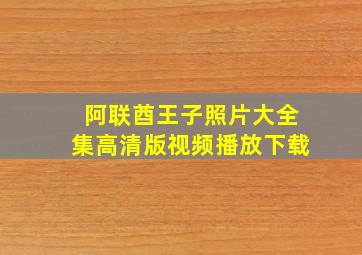 阿联酋王子照片大全集高清版视频播放下载